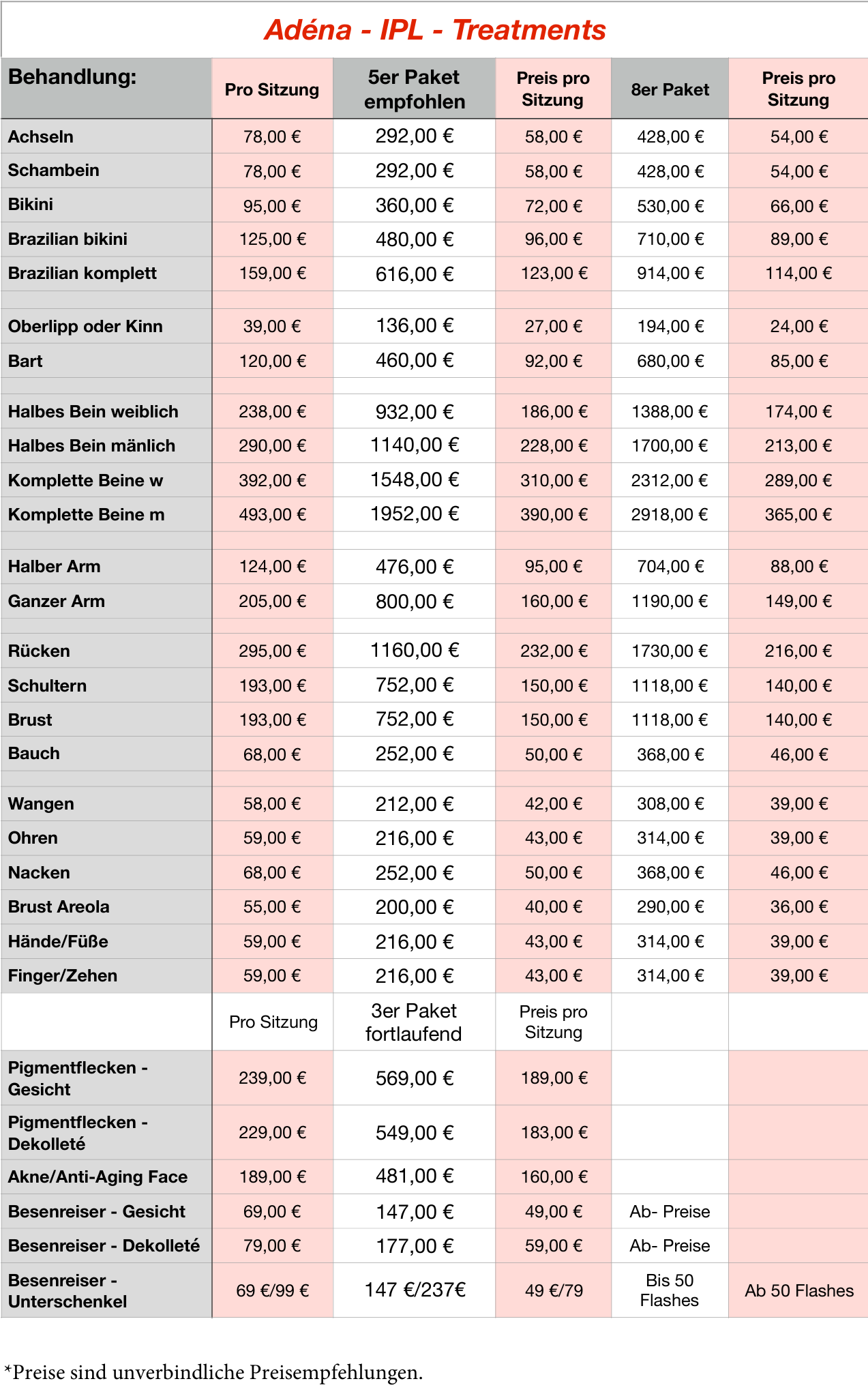 Adéna - IPL - Treatments

| Behandlung: | Pro Sitzung | 5er Paket empfohlen | Preis pro Sitzung | 8er Paket | Preis pro Sitzung |
|---|---|---|---|---|---|
| Achseln | 78,00 € | 292,00 € | 58,00 € | 428,00 € | 54,00 € |
| Schambein | 78,00 € | 292,00 € | 58,00 € | 428,00 € | 54,00 € |
| Bikini | 95,00 € | 360,00 € | 72,00 € | 530,00 € | 66,00 € |
| Brazilian bikini | 125,00 € | 480,00 € | 96,00 € | 710,00 € | 89,00 € |
| Brazilian komplett | 159,00 € | 616,00 € | 123,00 € | 914,00 € | 114,00 € |
| | | | | | |
| Oberlipp oder Kinn | 39,00 € | 136,00 € | 27,00 € | 194,00 € | 24,00 € |
| Bart | 120,00 € | 460,00 € | 92,00 € | 680,00 € | 85,00 € |
| | | | | | |
| Halbes Bein weiblich | 238,00 € | 932,00 € | 186,00 € | 1388,00 € | 174,00 € |
| Halbes Bein mänlich | 290,00 € | 1140,00 € | 228,00 € | 1700,00 € | 213,00 € |
| Komplette Beine w | 392,00 € | 1548,00 € | 310,00 € | 2312,00 € | 289,00 € |
| Komplette Beine m | 493,00 € | 1952,00 € | 390,00 € | 2918,00 € | 365,00 € |
| | | | | | |
| Halber Arm | 124,00 € | 476,00 € | 95,00 € | 704,00 € | 88,00 € |
| Ganzer Arm | 205,00 € | 800,00 € | 160,00 € | 1190,00 € | 149,00 € |
| | | | | | |
| Rücken | 295,00 € | 1160,00 € | 232,00 € | 1730,00 € | 216,00 € |
| Schultern | 193,00 € | 752,00 € | 150,00 € | 1118,00 € | 140,00 € |
| Brust | 193,00 € | 752,00 € | 150,00 € | 1118,00 € | 140,00 € |
| Bauch | 68,00 € | 252,00 € | 50,00 € | 368,00 € | 46,00 € |
| | | | | | |
| Wangen | 58,00 € | 212,00 € | 42,00 € | 308,00 € | 39,00 € |
| Ohren | 59,00 € | 216,00 € | 43,00 € | 314,00 € | 39,00 € |
| Nacken | 68,00 € | 252,00 € | 50,00 € | 368,00 € | 46,00 € |
| Brust Areola | 55,00 € | 200,00 € | 40,00 € | 290,00 € | 36,00 € |
| Hände/Füße | 59,00 € | 216,00 € | 43,00 € | 314,00 € | 39,00 € |
| Finger/Zehen | 59,00 € | 216,00 € | 43,00 € | 314,00 € | 39,00 € |
| | Pro Sitzung | 3er Paket fortlaufend | Preis pro Sitzung | | |
| Pigmentflecken - Gesicht | 239,00 € | 569,00 € | 189,00 € | | |
| Pigmentflecken - Dekolleté | 229,00 € | 549,00 € | 183,00 € | | |
| Akne/Anti-Aging Face | 189,00 € | 481,00 € | 160,00 € | | |
| Besenreiser - Gesicht | 69,00 € | 147,00 € | 49,00 € | Ab- Preise | |
| Besenreiser - Dekolleté | 79,00 € | 177,00 € | 59,00 € | Ab- Preise | |
| Besenreiser - Unterschenkel | 69 €/99 € | 147 €/237€ | 49 €/79 | Bis 50 Flashes | Ab 50 Flashes |

*Preise sind unverbindliche Preisempfehlungen.